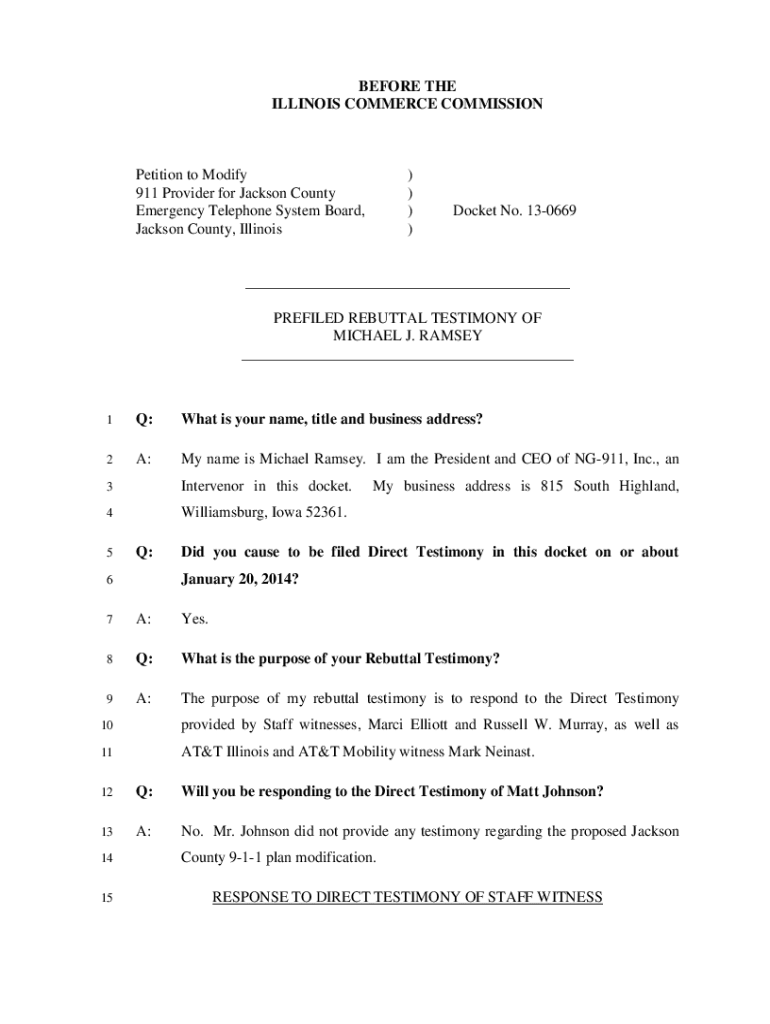 BEFORE THE
ILLINOIS COMMERCE COMMISSION

Petition to Modify )
911 Provider for Jackson County )
Emergency Telephone System Board, ) Docket No. 13-0669
Jackson County, Illinois )

PREFILED REBUTTAL TESTIMONY OF
MICHAEL J. RAMSEY

1 Q: What is your name, title and business address?

2 A: My name is Michael Ramsey. I am the President and CEO of NG-911, Inc., an
3 Intervenor in this docket. My business address is 815 South Highland,
4 Williamsburg, Iowa 52361.

5 Q: Did you cause to be filed Direct Testimony in this docket on or about
6 January 20, 2014?

7 A: Yes.

8 Q: What is the purpose of your Rebuttal Testimony?

9 A: The purpose of my rebuttal testimony is to respond to the Direct Testimony
10 provided by Staff witnesses, Marci Elliott and Russell W. Murray, as well as
11 AT&T Illinois and AT&T Mobility witness Mark Neinast.

12 Q: Will you be responding to the Direct Testimony of Matt Johnson?

13 A: No. Mr. Johnson did not provide any testimony regarding the proposed Jackson
14 County 9-1-1 plan modification.

15 RESPONSE TO DIRECT TESTIMONY OF STAFF WITNESS